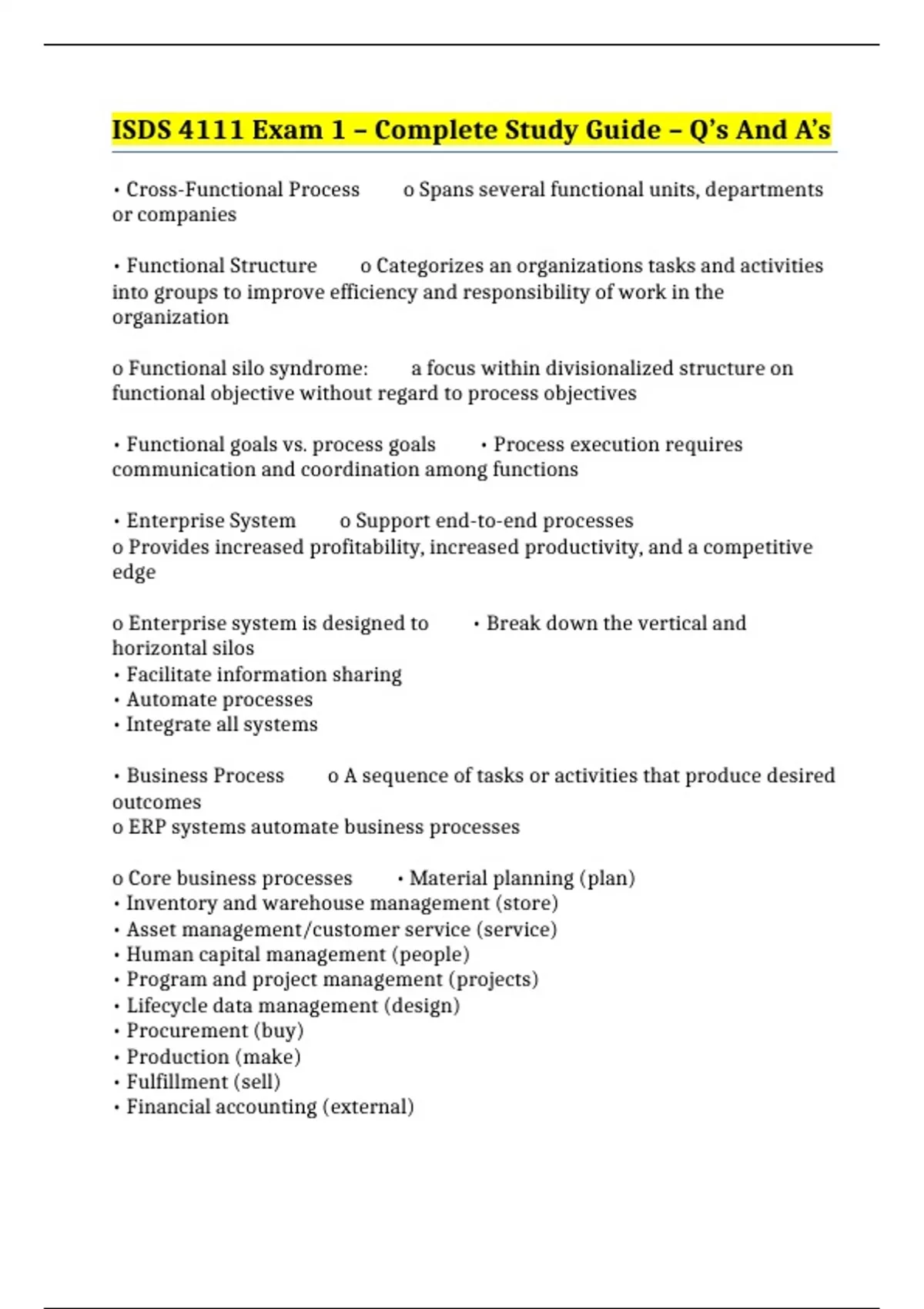 ISDS 4111 Exam 1 – Complete Study Guide – Q's And A's

• Cross-Functional Process o Spans several functional units, departments or companies

• Functional Structure o Categorizes an organizations tasks and activities into groups to improve efficiency and responsibility of work in the organization

o Functional silo syndrome: a focus within divisionalized structure on functional objective without regard to process objectives

• Functional goals vs. process goals • Process execution requires communication and coordination among functions

• Enterprise System o Support end-to-end processes
o Provides increased profitability, increased productivity, and a competitive edge

o Enterprise system is designed to • Break down the vertical and horizontal silos
• Facilitate information sharing
• Automate processes
• Integrate all systems

• Business Process o A sequence of tasks or activities that produce desired outcomes
o ERP systems automate business processes

o Core business processes • Material planning (plan)
• Inventory and warehouse management (store)
• Asset management/customer service (service)
• Human capital management (people)
• Program and project management (projects)
• Lifecycle data management (design)
• Procurement (buy)
• Production (make)
• Fulfillment (sell)
• Financial accounting (external)